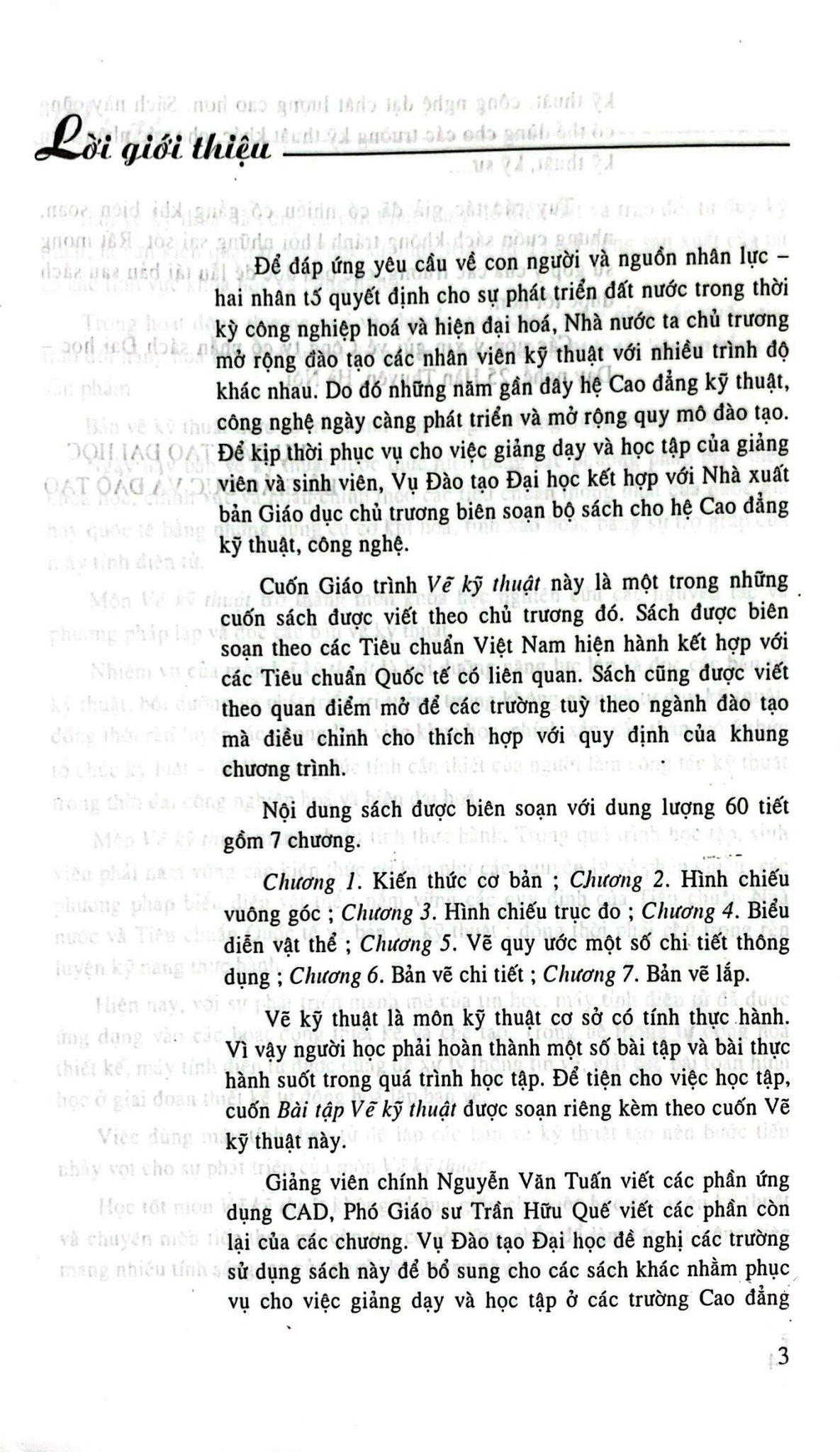 Lời giới thiệu

Để đáp ứng yêu cầu về con người và nguồn nhân lực – hai nhân tố quyết định cho sự phát triển đất nước trong thời kỳ công nghiệp hoá và hiện đại hoá, Nhà nước ta chủ trương mở rộng đào tạo các nhân viên kỹ thuật với nhiều trình độ khác nhau. Do đó những năm gần đây hệ Cao đẳng kỹ thuật, công nghệ ngày càng phát triển và mở rộng quy mô đào tạo. Để kịp thời phục vụ cho việc giảng dạy và học tập của giảng viên và sinh viên, Vụ Đào tạo Đại học kết hợp với Nhà xuất bản Giáo dục chủ trương biên soạn bộ sách cho hệ Cao đẳng kỹ thuật, công nghệ.

Cuốn Giáo trình Vẽ kỹ thuật này là một trong những cuốn sách được viết theo chủ trương đó. Sách được biên soạn theo các Tiêu chuẩn Việt Nam hiện hành kết hợp với các Tiêu chuẩn Quốc tế có liên quan. Sách cũng được viết theo quan điểm mở để các trường tuỳ theo ngành đào tạo mà điều chỉnh cho thích hợp với quy định của khung chương trình.

Nội dung sách được biên soạn với dung lượng 60 tiết gồm 7 chương.

Chương 1. Kiến thức cơ bản ; Chương 2. Hình chiếu vuông góc ; Chương 3. Hình chiếu trục đo ; Chương 4. Biểu diễn vật thể ; Chương 5. Vẽ quy ước một số chi tiết thông dụng ; Chương 6. Bản vẽ chi tiết ; Chương 7. Bản vẽ lắp.

Vẽ kỹ thuật là môn kỹ thuật cơ sở có tính thực hành. Vì vậy người học phải hoàn thành một số bài tập và bài thực hành suốt trong quá trình học tập. Để tiện cho việc học tập, cuốn Bài tập Vẽ kỹ thuật được soạn riêng kèm theo cuốn Vẽ kỹ thuật này.

Giảng viên chính Nguyễn Văn Tuấn viết các phần ứng dụng CAD, Phó Giáo sư Trần Hữu Quế viết các phần còn lại của các chương. Vụ Đào tạo Đại học đề nghị các trường sử dụng sách này để bổ sung cho các sách khác nhằm phục vụ cho việc giảng dạy và học tập ở các trường Cao đẳng

3